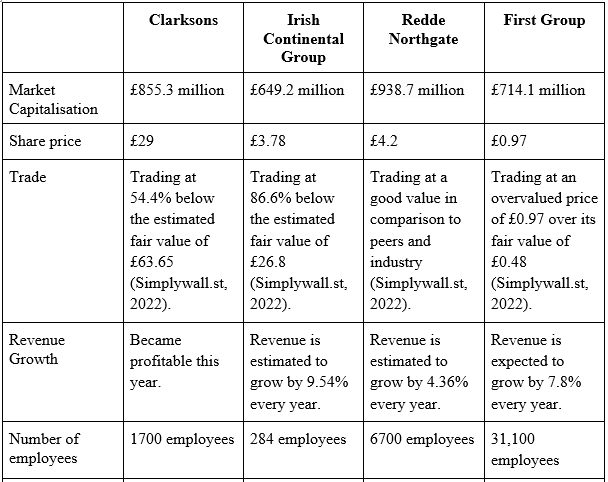 |  | Clarksons | Irish Continental Group | Redde Northgate | First Group |
|---|---|---|---|---|
| Market Capitalisation | £855.3 million | £649.2 million | £938.7 million | £714.1 million |
| Share price | £29 | £3.78 | £4.2 | £0.97 |
| Trade | Trading at 54.4% below the estimated fair value of £63.65 (Simplywall.st, 2022). | Trading at 86.6% below the estimated fair value of £26.8 (Simplywall.st, 2022). | Trading at a good value in comparison to peers and industry (Simplywall.st, 2022). | Trading at an overvalued price of £0.97 over its fair value of £0.48 (Simplywall.st, 2022). |
| Revenue Growth | Became profitable this year. | Revenue is estimated to grow by 9.54% every year. | Revenue is estimated to grow by 4.36% every year. | Revenue is expected to grow by 7.8% every year. |
| Number of employees | 1700 employees | 284 employees | 6700 employees | 31,100 employees |